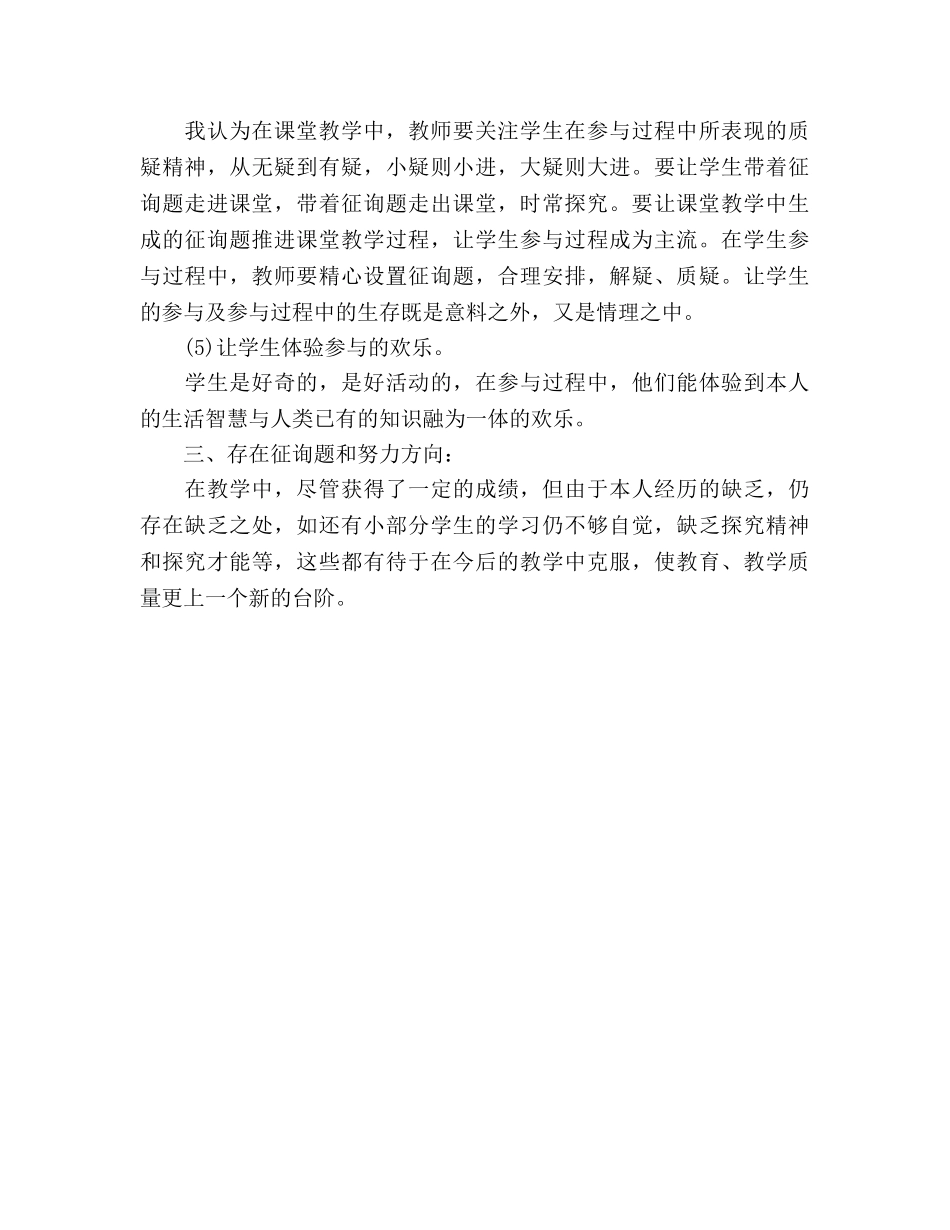 我认为在课堂教学中，教师要关注学生在参与过程中所表现的质疑精神，从无疑到有疑，小疑则小进，大疑则大进。要让学生带着征询题走进课堂，带着征询题走出课堂，时常探究。要让课堂教学中生成的征询题推进课堂教学过程，让学生参与过程成为主流。在学生参与过程中，教师要精心设置征询题，合理安排，解疑、质疑。让学生的参与及参与过程中的生存既是意料之外，又是情理之中。

(5)让学生体验参与的欢乐。

学生是好奇的，是好活动的，在参与过程中，他们能体验到本人的生活智慧与人类已有的知识融为一体的欢乐。

三、存在征询题和努力方向：

在教学中，尽管获得了一定的成绩，但由于本人经历的缺乏，仍存在缺乏之处，如还有小部分学生的学习仍不够自觉，缺乏探究精神和探究才能等，这些都有待于在今后的教学中克服，使教育、教学质量更上一个新的台阶。